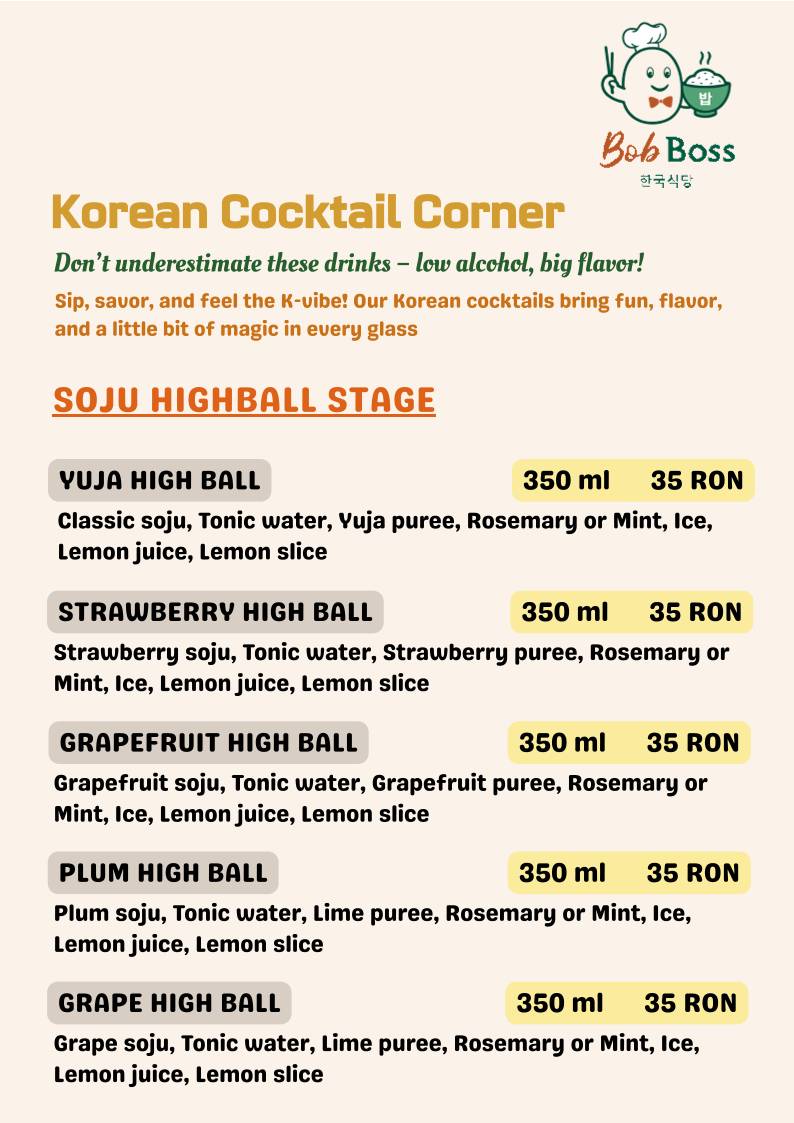 밥

Bob Boss
한국식당

Korean Cocktail Corner

Don't underestimate these drinks – low alcohol, big flavor!

Sip, savor, and feel the K-vibe! Our Korean cocktails bring fun, flavor, and a little bit of magic in every glass

SOJU HIGHBALL STAGE

YUJA HIGH BALL 350 ml 35 RON

Classic soju, Tonic water, Yuja puree, Rosemary or Mint, Ice, Lemon juice, Lemon slice

STRAWBERRY HIGH BALL 350 ml 35 RON

Strawberry soju, Tonic water, Strawberry puree, Rosemary or Mint, Ice, Lemon juice, Lemon slice

GRAPEFRUIT HIGH BALL 350 ml 35 RON

Grapefruit soju, Tonic water, Grapefruit puree, Rosemary or Mint, Ice, Lemon juice, Lemon slice

PLUM HIGH BALL 350 ml 35 RON

Plum soju, Tonic water, Lime puree, Rosemary or Mint, Ice, Lemon juice, Lemon slice

GRAPE HIGH BALL 350 ml 35 RON

Grape soju, Tonic water, Lime puree, Rosemary or Mint, Ice, Lemon juice, Lemon slice